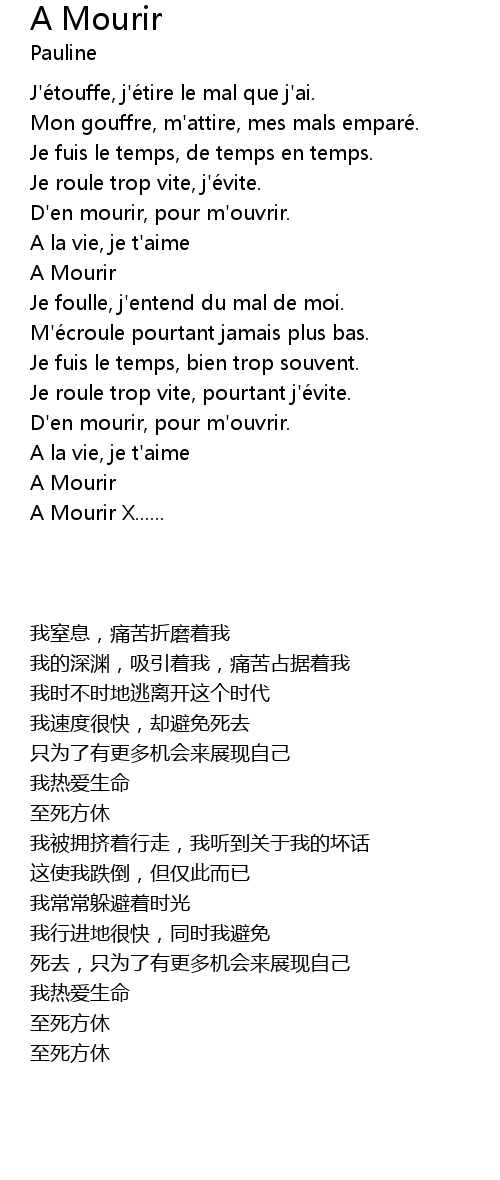 A Mourir
Pauline

J'étouffe, j'étire le mal que j'ai.
Mon gouffre, m'attire, mes mals emparé.
Je fuis le temps, de temps en temps.
Je roule trop vite, j'évite.
D'en mourir, pour m'ouvrir.
A la vie, je t'aime
A Mourir
Je foulle, j'entend du mal de moi.
M'écroule pourtant jamais plus bas.
Je fuis le temps, bien trop souvent.
Je roule trop vite, pourtant j'évite.
D'en mourir, pour m'ouvrir.
A la vie, je t'aime
A Mourir
A Mourir X......

我窒息，痛苦折磨着我
我的深渊，吸引着我，痛苦占据着我
我时不时地逃离开这个时代
我速度很快，却避免死去
只为了有更多机会来展现自己
我热爱生命
至死方休
我被拥挤着行走，我听到关于我的坏话
这使我跌倒，但仅此而已
我常常躲避着时光
我行进地很快，同时我避免
死去，只为了有更多机会来展现自己
我热爱生命
至死方休
至死方休